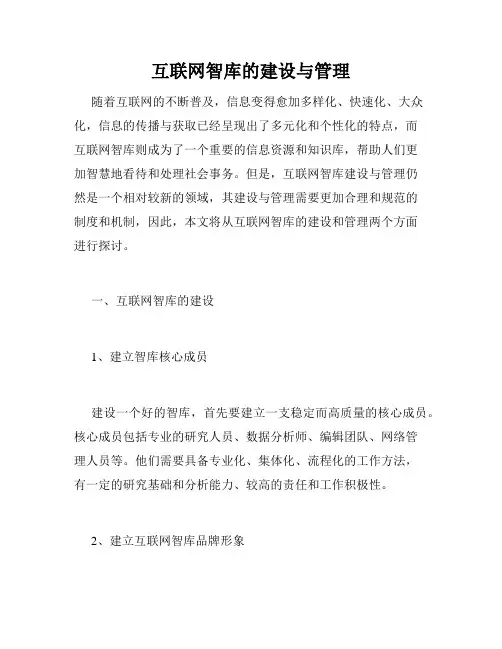 互联网智库的建设与管理

随着互联网的不断普及，信息变得愈加多样化、快速化、大众化，信息的传播与获取已经呈现出了多元化和个性化的特点，而互联网智库则成为了一个重要的信息资源和知识库，帮助人们更加智慧地看待和处理社会事务。但是，互联网智库建设与管理仍然是一个相对较新的领域，其建设与管理需要更加合理和规范的制度和机制，因此，本文将从互联网智库的建设和管理两个方面进行探讨。

一、互联网智库的建设

1、建立智库核心成员

建设一个好的智库，首先要建立一支稳定而高质量的核心成员。核心成员包括专业的研究人员、数据分析师、编辑团队、网络管理人员等。他们需要具备专业化、集体化、流程化的工作方法，有一定的研究基础和分析能力、较高的责任和工作积极性。

2、建立互联网智库品牌形象